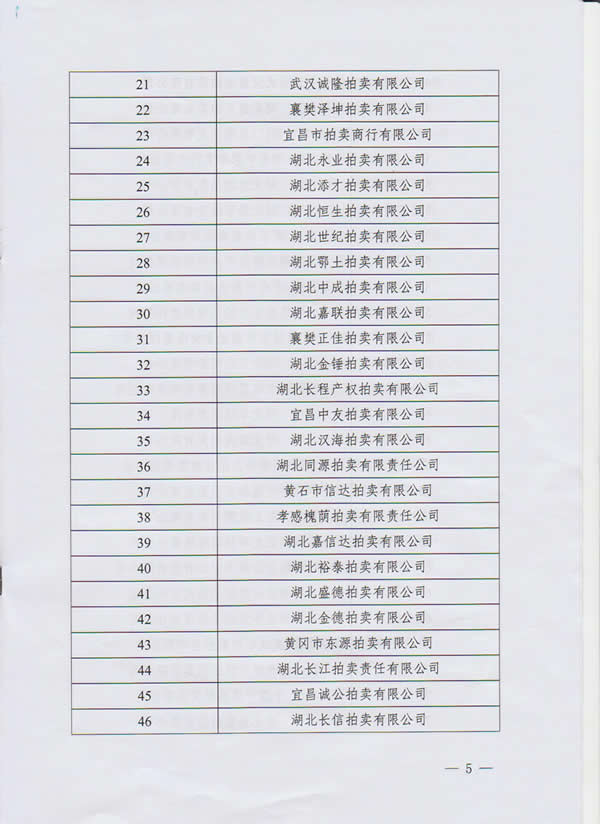 | 21 | 武汉诚隆拍卖有限公司 |
|---|---|
| 22 | 襄樊泽坤拍卖有限公司 |
| 23 | 宜昌市拍卖商行有限公司 |
| 24 | 湖北永业拍卖有限公司 |
| 25 | 湖北添才拍卖有限公司 |
| 26 | 湖北恒生拍卖有限公司 |
| 27 | 湖北世纪拍卖有限公司 |
| 28 | 湖北鄂土拍卖有限公司 |
| 29 | 湖北中成拍卖有限公司 |
| 30 | 湖北嘉联拍卖有限公司 |
| 31 | 襄樊正佳拍卖有限公司 |
| 32 | 湖北金锤拍卖有限公司 |
| 33 | 湖北长程产权拍卖有限公司 |
| 34 | 宜昌中友拍卖有限公司 |
| 35 | 湖北汉海拍卖有限公司 |
| 36 | 湖北同源拍卖有限责任公司 |
| 37 | 黄石市信达拍卖有限公司 |
| 38 | 孝感槐荫拍卖有限责任公司 |
| 39 | 湖北嘉信达拍卖有限公司 |
| 40 | 湖北裕泰拍卖有限公司 |
| 41 | 湖北盛德拍卖有限公司 |
| 42 | 湖北金德拍卖有限公司 |
| 43 | 黄冈市东源拍卖有限公司 |
| 44 | 湖北长江拍卖责任有限公司 |
| 45 | 宜昌诚公拍卖有限公司 |
| 46 | 湖北长信拍卖有限公司 |

— 5 —